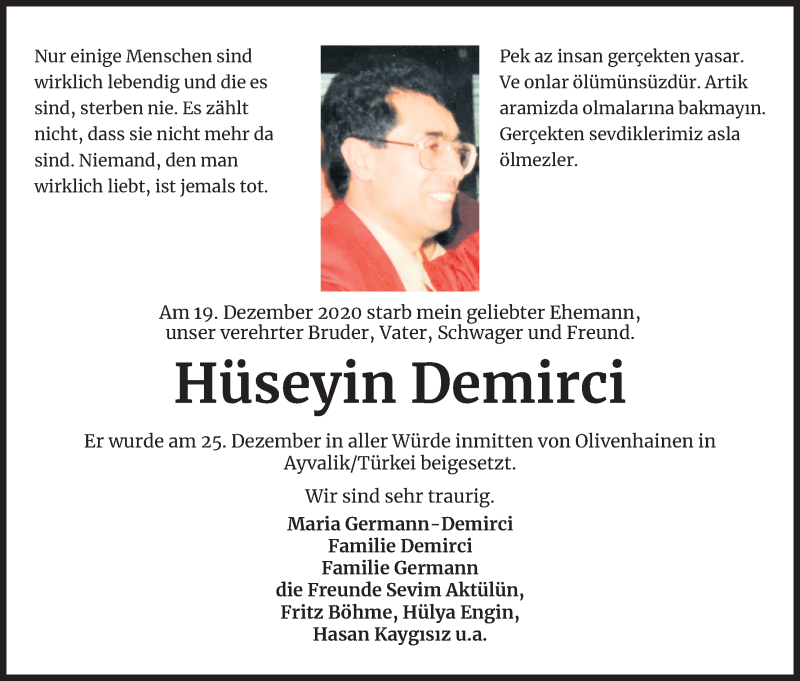 Nur einige Menschen sind wirklich lebendig und die es sind, sterben nie. Es zählt nicht, dass sie nicht mehr da sind. Niemand, den man wirklich liebt, ist jemals tot.

Pek az insan gerçekten yasar. Ve onlar ölümünsüzdür. Artik aramizda olmalarına bakmayın. Gerçekten sevdiklerimiz asla ölmezler.

Am 19. Dezember 2020 starb mein geliebter Ehemann, unser verehrter Bruder, Vater, Schwager und Freund.

Hüseyin Demirci

Er wurde am 25. Dezember in aller Würde inmitten von Olivenhainen in Ayvalik/Türkei beigesetzt.

Wir sind sehr traurig.

Maria Germann-Demirci
Familie Demirci
Familie Germann
die Freunde Sevim Aktülün,
Fritz Böhme, Hülya Engin,
Hasan Kaygısız u.a.